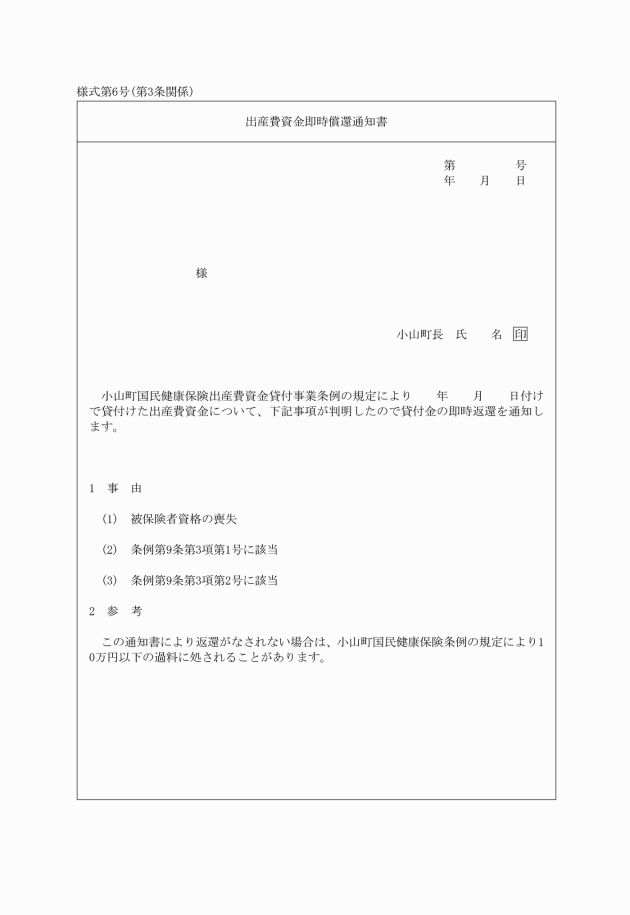 様式第6号(第3条関係)

出産費資金即時償還通知書

第　　　号
年　月　日

様

小山町長　氏　　名　印

小山町国民健康保険出産費資金貸付事業条例の規定により　　年　　月　　日付けで貸付けた出産費資金について、下記事項が判明したので貸付金の即時返還を通知します。

1　事　由

(1)　被保険者資格の喪失

(2)　条例第9条第3項第1号に該当

(3)　条例第9条第3項第2号に該当

2　参　考

この通知書により返還がなされない場合は、小山町国民健康保険条例の規定により10万円以下の過料に処されることがあります。